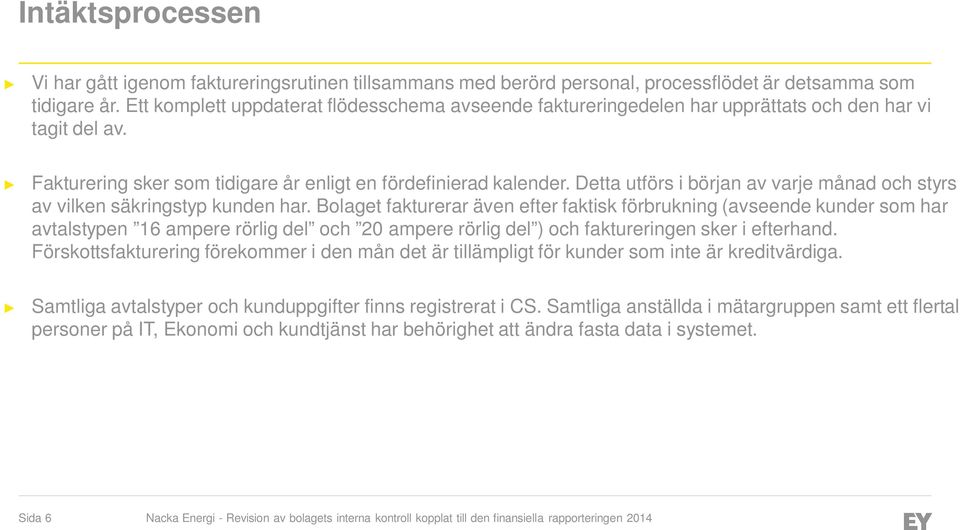 Intäktsprocessen

► Vi har gått igenom faktureringsrutinen tillsammans med berörd personal, processflödet är detsamma som tidigare år. Ett komplett uppdaterat flödesschema avseende faktureringedelen har upprättats och den har vi tagit del av.

► Fakturering sker som tidigare år enligt en fördefinierad kalender. Detta utförs i början av varje månad och styrs av vilken säkringstyp kunden har. Bolaget fakturerar även efter faktisk förbrukning (avseende kunder som har avtalstypen ”16 ampere rörlig del” och ”20 ampere rörlig del”) och faktureringen sker i efterhand. Förskottsfakturering förekommer i den mån det är tillämpligt för kunder som inte är kreditvärdiga.

► Samtliga avtalstyper och kunduppgifter finns registrerat i CS. Samtliga anställda i mätargruppen samt ett flertal personer på IT, Ekonomi och kundtjänst har behörighet att ändra fasta data i systemet.

Sida 6 Nacka Energi - Revision av bolagets interna kontroll kopplat till den finansiella rapporteringen 2014

EY